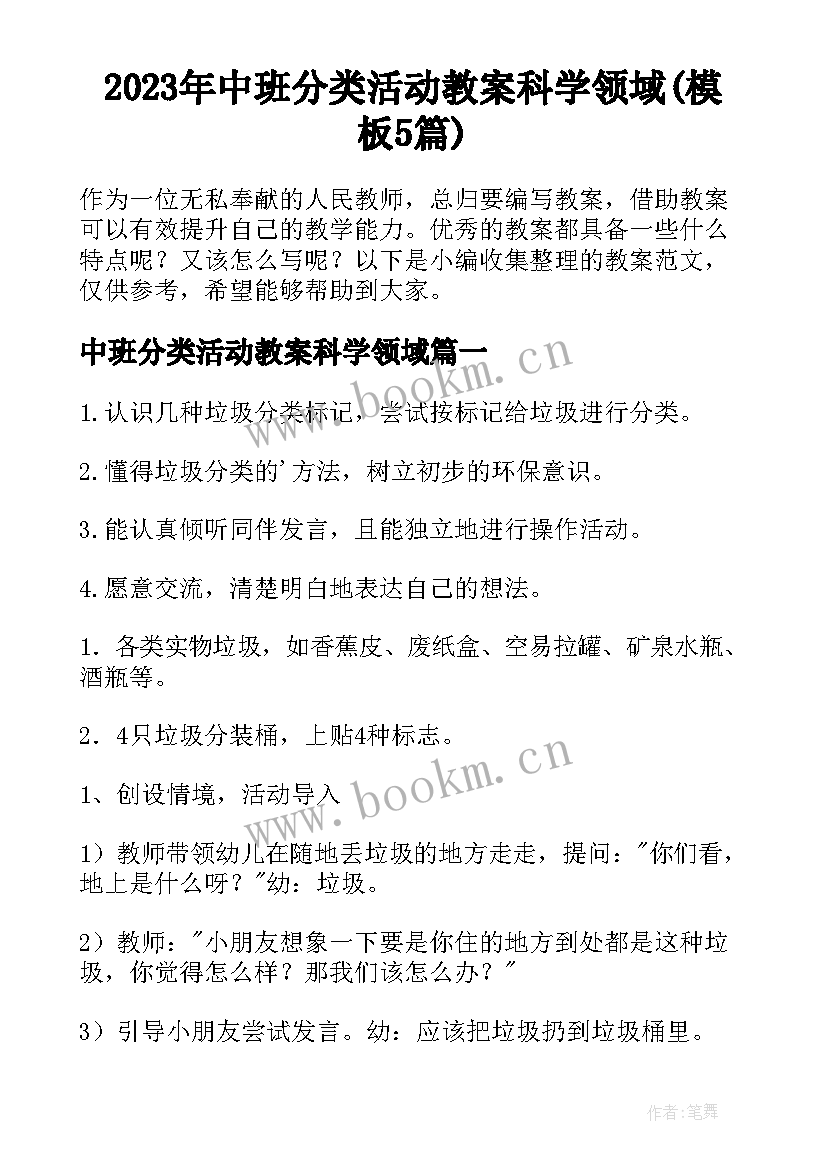 2023年中班分类活动教案科学领域(模板5篇)

作为一位无私奉献的人民教师，总归要编写教案，借助教案可以有效提升自己的教学能力。优秀的教案都具备一些什么特点呢？又该怎么写呢？以下是小编收集整理的教案范文，仅供参考，希望能够帮助到大家。

中班分类活动教案科学领域篇一

www.bookm.cn

1.认识几种垃圾分类标记，尝试按标记给垃圾进行分类。

2.懂得垃圾分类的'方法，树立初步的环保意识。

3.能认真倾听同伴发言，且能独立地进行操作活动。

4.愿意交流，清楚明白地表达自己的想法。

1．各类实物垃圾，如香蕉皮、废纸盒、空易拉罐、矿泉水瓶、酒瓶等。

2．4只垃圾分装桶，上贴4种标志。

www.bookm.cn

1、创设情境，活动导入

1）教师带领幼儿在随地丢垃圾的地方走走，提问："你们看，地上是什么呀？"幼：垃圾。

2）教师："小朋友想象一下要是你住的地方到处都是这种垃圾，你觉得怎么样？那我们该怎么办？"

3）引导小朋友尝试发言。幼：应该把垃圾扔到垃圾桶里。

作者：笔舞